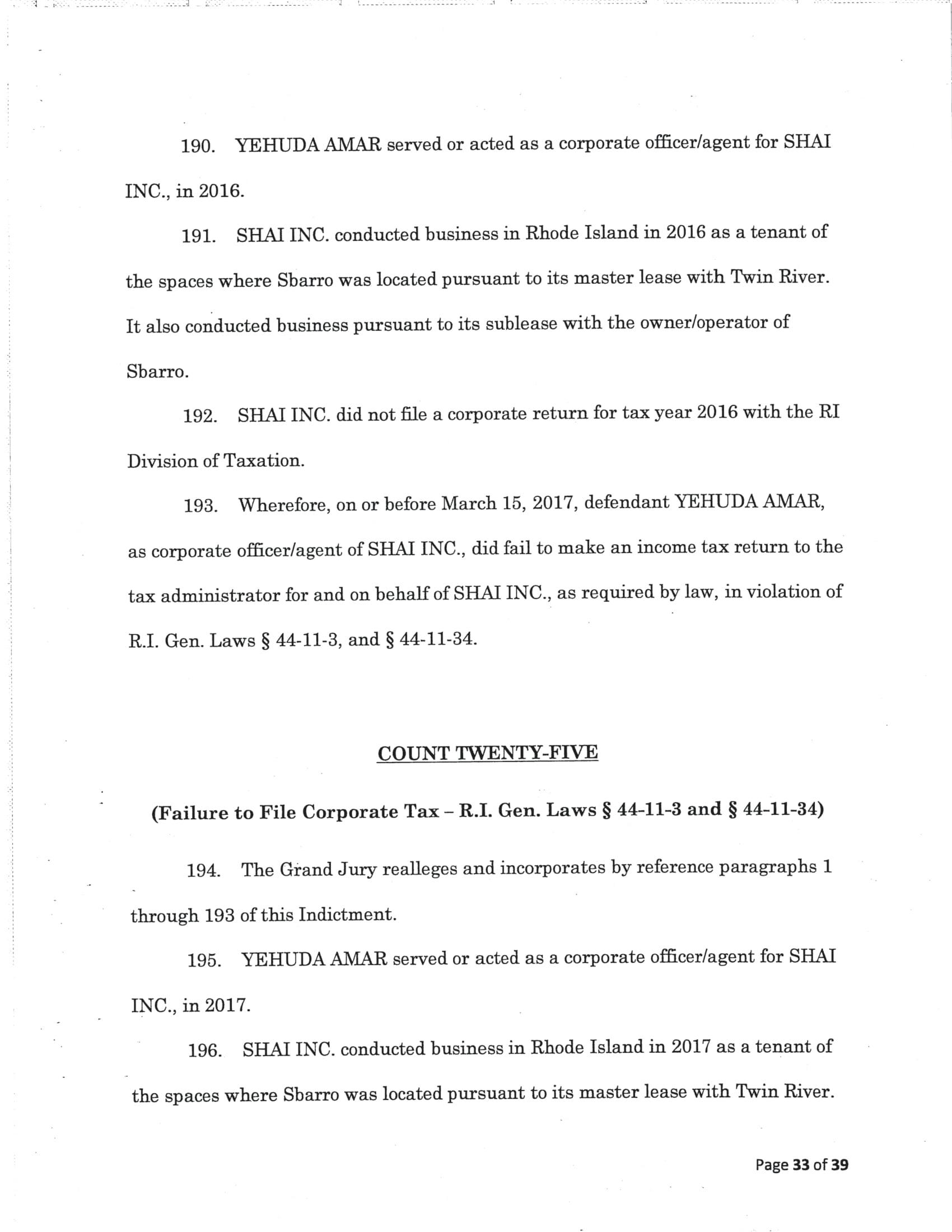 190. YEHUDA AMAR served or acted as a corporate officer/agent for SHAI INC., in 2016.

191. SHAI INC. conducted business in Rhode Island in 2016 as a tenant of the spaces where Sbarro was located pursuant to its master lease with Twin River. It also conducted business pursuant to its sublease with the owner/operator of Sbarro.

192. SHAI INC. did not file a corporate return for tax year 2016 with the RI Division of Taxation.

193. Wherefore, on or before March 15, 2017, defendant YEHUDA AMAR, as corporate officer/agent of SHAI INC., did fail to make an income tax return to the tax administrator for and on behalf of SHAI INC., as required by law, in violation of R.I. Gen. Laws § 44-11-3, and § 44-11-34.

COUNT TWENTY-FIVE

(Failure to File Corporate Tax – R.I. Gen. Laws § 44-11-3 and § 44-11-34)

194. The Grand Jury realleges and incorporates by reference paragraphs 1 through 193 of this Indictment.

195. YEHUDA AMAR served or acted as a corporate officer/agent for SHAI INC., in 2017.

196. SHAI INC. conducted business in Rhode Island in 2017 as a tenant of the spaces where Sbarro was located pursuant to its master lease with Twin River.

Page 33 of 39